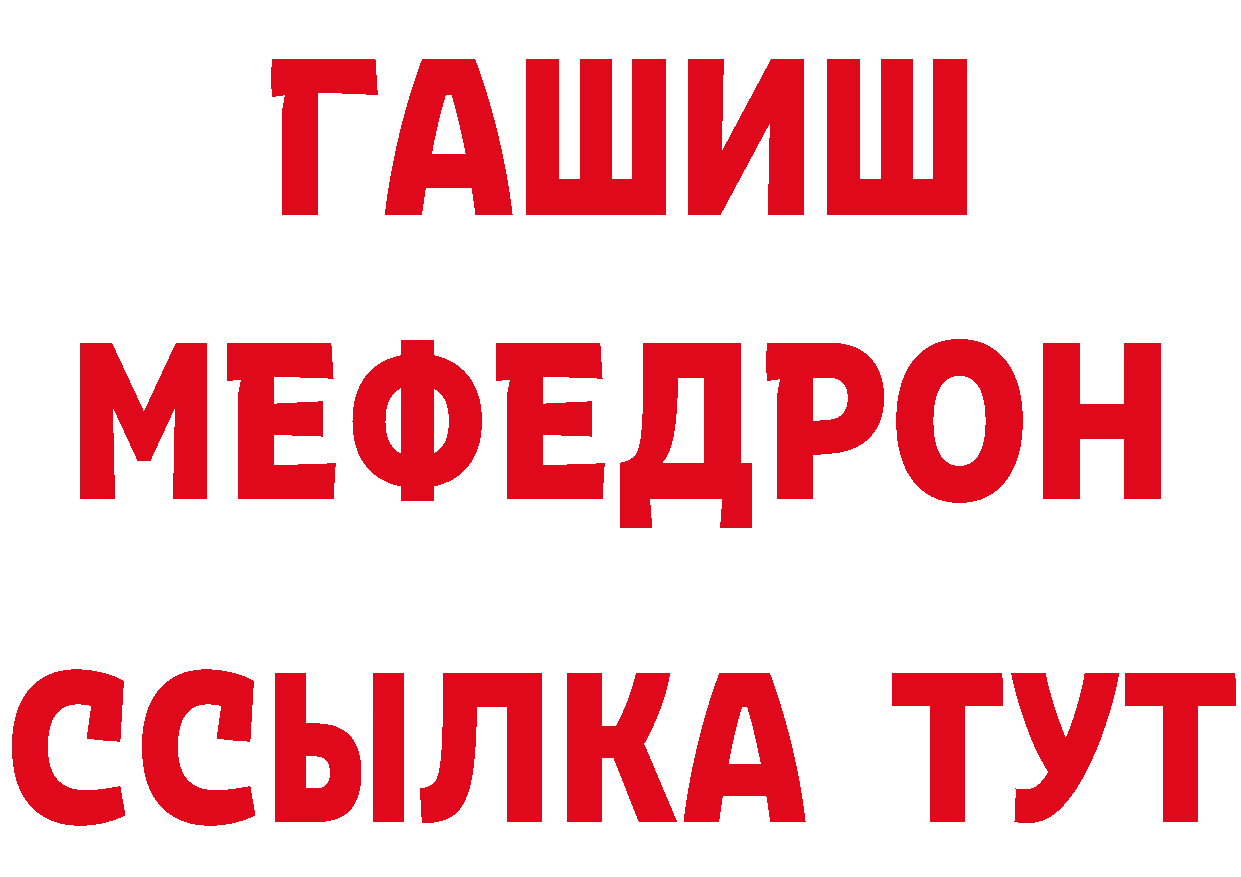 ГАШИШ
МЕФЕДРОН
ССЫЛКА ТУТ